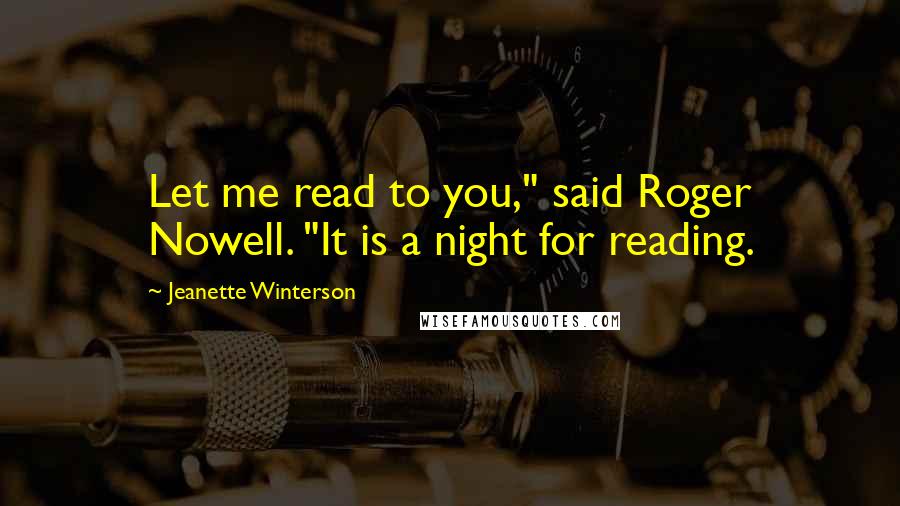 Let me read to you," said Roger Nowell. "It is a night for reading.

~ Jeanette Winterson

WISEFAMOUSQUOTES.COM